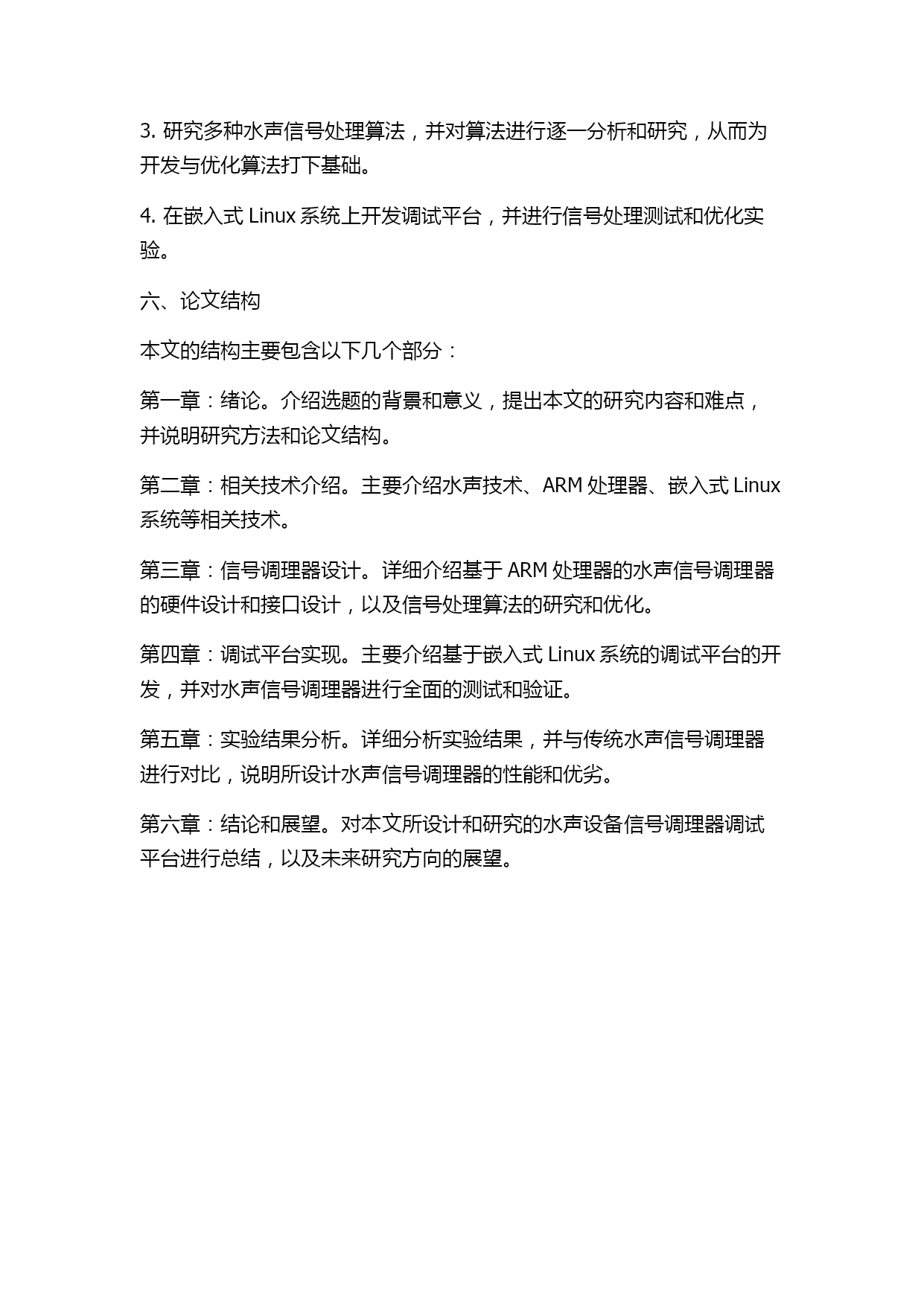 3. 研究多种水声信号处理算法，并对算法进行逐一分析和研究，从而为开发与优化算法打下基础。

4. 在嵌入式 Linux 系统上开发调试平台，并进行信号处理测试和优化实验。

六、论文结构

本文的结构主要包含以下几个部分：

第一章：绪论。介绍选题的背景和意义，提出本文的研究内容和难点，并说明研究方法和论文结构。

第二章：相关技术介绍。主要介绍水声技术、ARM 处理器、嵌入式 Linux 系统等相关技术。

第三章：信号调理器设计。详细介绍基于 ARM 处理器的水声信号调理器的硬件设计和接口设计，以及信号处理算法的研究和优化。

第四章：调试平台实现。主要介绍基于嵌入式 Linux 系统的调试平台的开发，并对水声信号调理器进行全面的测试和验证。

第五章：实验结果分析。详细分析实验结果，并与传统水声信号调理器进行对比，说明所设计水声信号调理器的性能和优劣。

第六章：结论和展望。对本文所设计和研究的水声设备信号调理器调试平台进行总结，以及未来研究方向的展望。